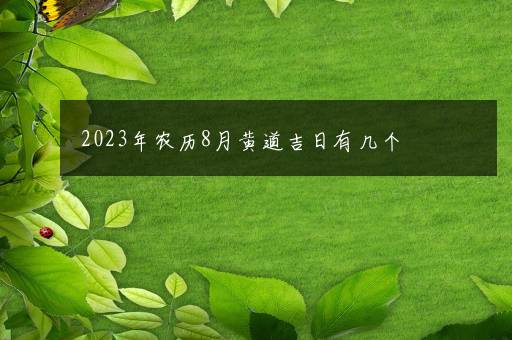 2023年农历8月黄道吉日有几个